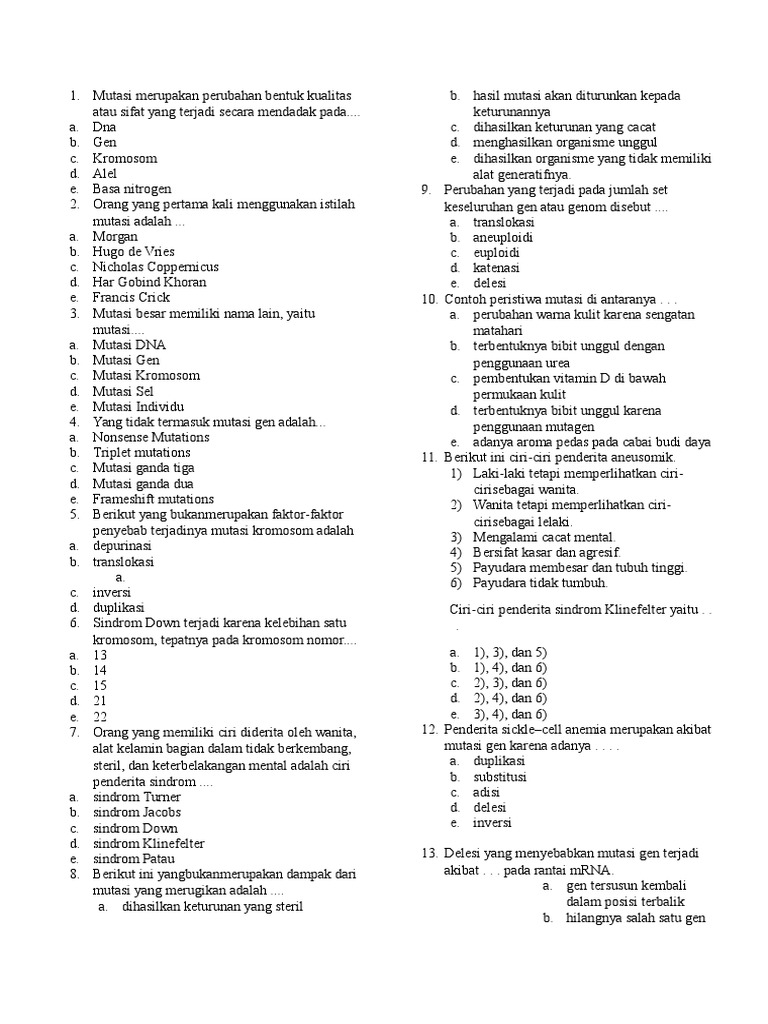 1. Mutasi merupakan perubahan bentuk kualitas atau sifat yang terjadi secara mendadak pada....
a. Dna
b. Gen
c. Kromosom
d. Alel
e. Basa nitrogen
2. Orang yang pertama kali menggunakan istilah mutasi adalah ...
a. Morgan
b. Hugo de Vries
c. Nicholas Coppernicus
d. Har Gobind Khoran
e. Francis Crick
3. Mutasi besar memiliki nama lain, yaitu mutasi....
a. Mutasi DNA
b. Mutasi Gen
c. Mutasi Kromosom
d. Mutasi Sel
e. Mutasi Individu
4. Yang tidak termasuk mutasi gen adalah...
a. Nonsense Mutations
b. Triplet mutations
c. Mutasi ganda tiga
d. Mutasi ganda dua
e. Frameshift mutations
5. Berikut yang bukanmerupakan faktor-faktor penyebab terjadinya mutasi kromosom adalah
a. depurinasi
b. translokasi
a.
c. inversi
d. duplikasi
6. Sindrom Down terjadi karena kelebihan satu kromosom, tepatnya pada kromosom nomor....
a. 13
b. 14
c. 15
d. 21
e. 22
7. Orang yang memiliki ciri diderita oleh wanita, alat kelamin bagian dalam tidak berkembang, steril, dan keterbelakangan mental adalah ciri penderita sindrom ....
a. sindrom Turner
b. sindrom Jacobs
c. sindrom Down
d. sindrom Klinefelter
e. sindrom Patau
8. Berikut ini yangbukanmerupakan dampak dari mutasi yang merugikan adalah ....
a. dihasilkan keturunan yang steril
b. hasil mutasi akan diturunkan kepada keturunannya
c. dihasilkan keturunan yang cacat
d. menghasilkan organisme unggul
e. dihasilkan organisme yang tidak memiliki alat generatifnya.
9. Perubahan yang terjadi pada jumlah set keseluruhan gen atau genom disebut ....
a. translokasi
b. aneuploidi
c. euploidi
d. katenasi
e. delesi
10. Contoh peristiwa mutasi di antaranya . . .
a. perubahan warna kulit karena sengatan matahari
b. terbentuknya bibit unggul dengan penggunaan urea
c. pembentukan vitamin D di bawah permukaan kulit
d. terbentuknya bibit unggul karena penggunaan mutagen
e. adanya aroma pedas pada cabai budi daya
11. Berikut ini ciri-ciri penderita aneusomik.
1) Laki-laki tetapi memperlihatkan ciri-cirisebagai wanita.
2) Wanita tetapi memperlihatkan ciri-cirisebagai lelaki.
3) Mengalami cacat mental.
4) Bersifat kasar dan agresif.
5) Payudara membesar dan tubuh tinggi.
6) Payudara tidak tumbuh.

Ciri-ciri penderita sindrom Klinefelter yaitu . . .

a. 1), 3), dan 5)
b. 1), 4), dan 6)
c. 2), 3), dan 6)
d. 2), 4), dan 6)
e. 3), 4), dan 6)
12. Penderita sickle–cell anemia merupakan akibat mutasi gen karena adanya . . . .
a. duplikasi
b. substitusi
c. adisi
d. delesi
e. inversi

13. Delesi yang menyebabkan mutasi gen terjadi akibat . . . pada rantai mRNA.
a. gen tersusun kembali dalam posisi terbalik
b. hilangnya salah satu gen